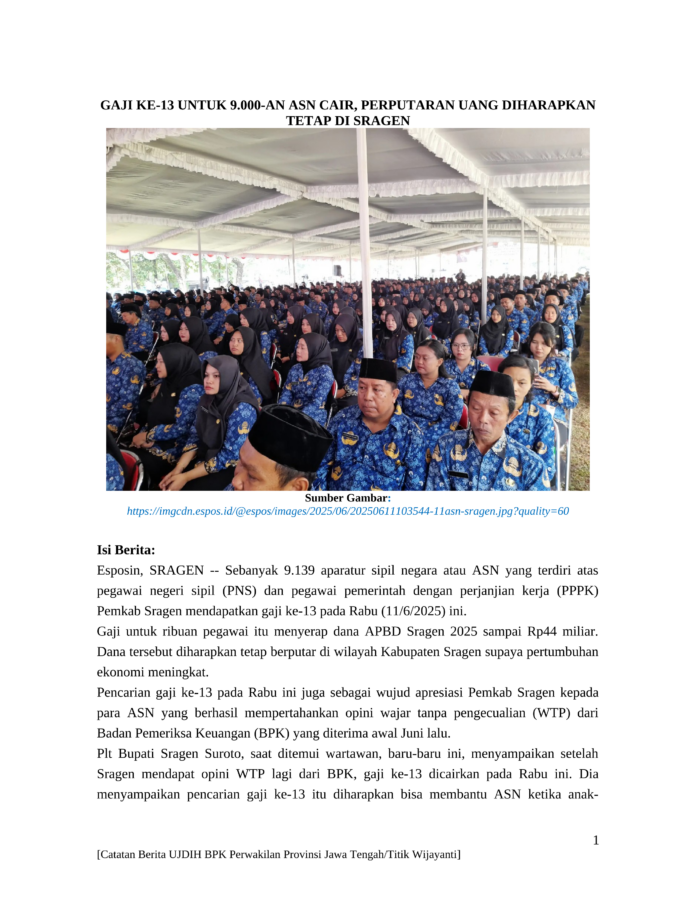 GAJI KE-13 UNTUK 9.000-AN ASN CAIR, PERPUTARAN UANG DIHARAPKAN TETAP DI SRAGEN

Sumber Gambar:
https://imgcdn.espos.id/@espos/images/2025/06/20250611103544-11asn-sragen.jpg?quality=60

Isi Berita:

Esposin, SRAGEN -- Sebanyak 9.139 aparatur sipil negara atau ASN yang terdiri atas pegawai negeri sipil (PNS) dan pegawai pemerintah dengan perjanjian kerja (PPPK) Pemkab Sragen mendapatkan gaji ke-13 pada Rabu (11/6/2025) ini.

Gaji untuk ribuan pegawai itu menyerap dana APBD Sragen 2025 sampai Rp44 miliar. Dana tersebut diharapkan tetap berputar di wilayah Kabupaten Sragen supaya pertumbuhan ekonomi meningkat.

Pencarian gaji ke-13 pada Rabu ini juga sebagai wujud apresiasi Pemkab Sragen kepada para ASN yang berhasil mempertahankan opini wajar tanpa pengecualian (WTP) dari Badan Pemeriksa Keuangan (BPK) yang diterima awal Juni lalu.

Plt Bupati Sragen Suroto, saat ditemui wartawan, baru-baru ini, menyampaikan setelah Sragen mendapat opini WTP lagi dari BPK, gaji ke-13 dicairkan pada Rabu ini. Dia menyampaikan pencarian gaji ke-13 itu diharapkan bisa membantu ASN ketika anak-

1

[Catatan Berita UJDIH BPK Perwakilan Provinsi Jawa Tengah/Titik Wijayanti]